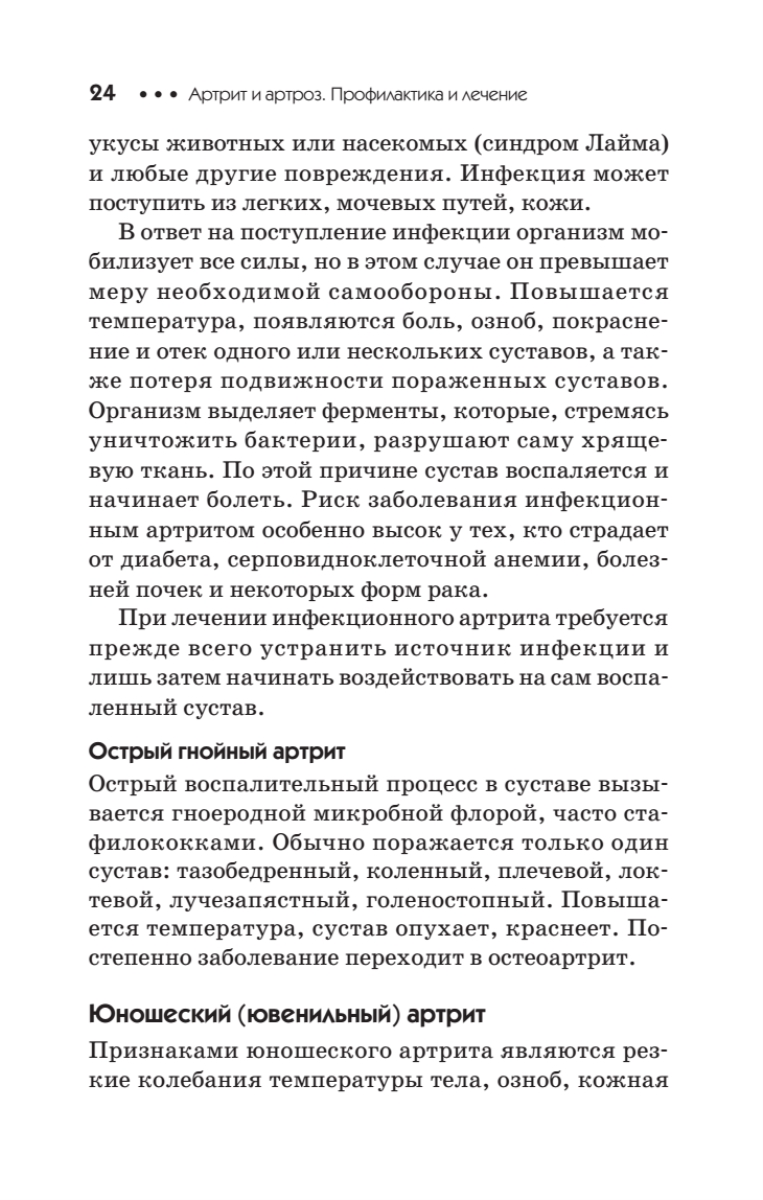 24 • • • Артрит и артроз. Профилактика и лечение

укусы животных или насекомых (синдром Лайма) и любые другие повреждения. Инфекция может поступить из легких, мочевых путей, кожи.

В ответ на поступление инфекции организм мобилизует все силы, но в этом случае он превышает меру необходимой самообороны. Повышается температура, появляются боль, озноб, покраснение и отек одного или нескольких суставов, а также потеря подвижности пораженных суставов. Организм выделяет ферменты, которые, стремясь уничтожить бактерии, разрушают саму хрящевую ткань. По этой причине сустав воспаляется и начинает болеть. Риск заболевания инфекционным артритом особенно высок у тех, кто страдает от диабета, серповидноклеточной анемии, болезней почек и некоторых форм рака.

При лечении инфекционного артрита требуется прежде всего устранить источник инфекции и лишь затем начинать воздействовать на сам воспаленный сустав.

Острый гнойный артрит

Острый воспалительный процесс в суставе вызывается гноеродной микробной флорой, часто стафилококками. Обычно поражается только один сустав: тазобедренный, коленный, плечевой, локтевой, лучезапястный, голеностопный. Повышается температура, сустав опухает, краснеет. Постепенно заболевание переходит в остеоартрит.

Юношеский (ювенильный) артрит

Признаками юношеского артрита являются резкие колебания температуры тела, озноб, кожная